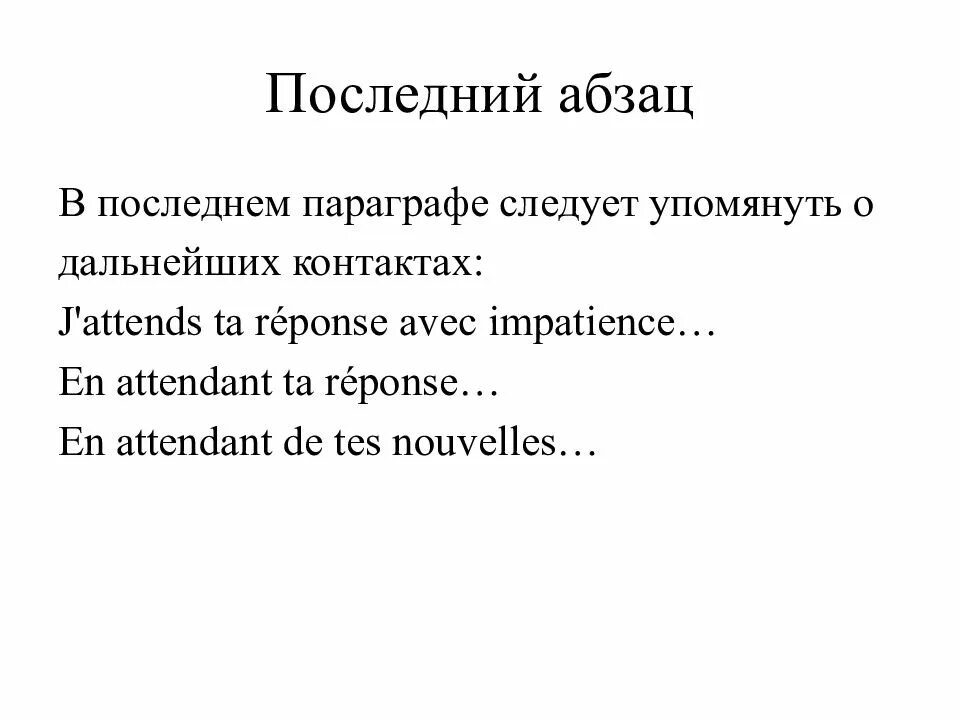 Последний абзац

В последнем параграфе следует упомянуть о дальнейших контактах:
J'attends ta réponse avec impatience…
En attendant ta réponse…
En attendant de tes nouvelles…